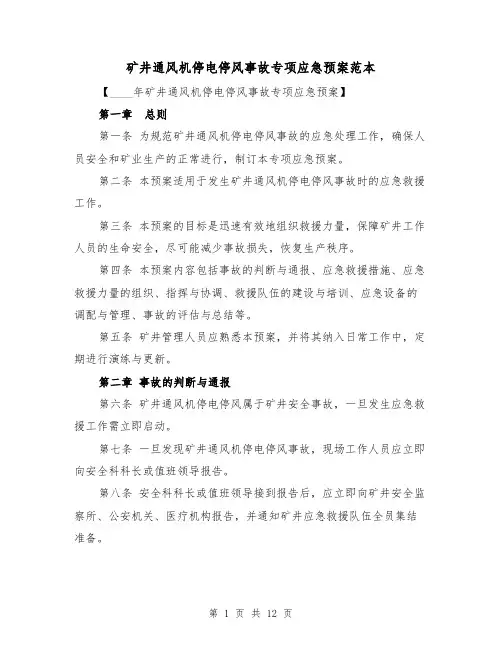 矿井通风机停电停风事故专项应急预案范本

【____年矿井通风机停电停风事故专项应急预案】

第一章　总则

第一条 为规范矿井通风机停电停风事故的应急处理工作，确保人员安全和矿业生产的正常进行，制订本专项应急预案。

第二条 本预案适用于发生矿井通风机停电停风事故时的应急救援工作。

第三条 本预案的目标是迅速有效地组织救援力量，保障矿井工作人员的生命安全，尽可能减少事故损失，恢复生产秩序。

第四条 本预案内容包括事故的判断与通报、应急救援措施、应急救援力量的组织、指挥与协调、救援队伍的建设与培训、应急设备的调配与管理、事故的评估与总结等。

第五条 矿井管理人员应熟悉本预案，并将其纳入日常工作中，定期进行演练与更新。

第二章 事故的判断与通报

第六条 矿井通风机停电停风属于矿井安全事故，一旦发生应急救援工作需立即启动。

第七条 一旦发现矿井通风机停电停风事故，现场工作人员应立即向安全科科长或值班领导报告。

第八条 安全科科长或值班领导接到报告后，应立即向矿井安全监察所、公安机关、医疗机构报告，并通知矿井应急救援队伍全员集结准备。

第 1 页 共 12 页